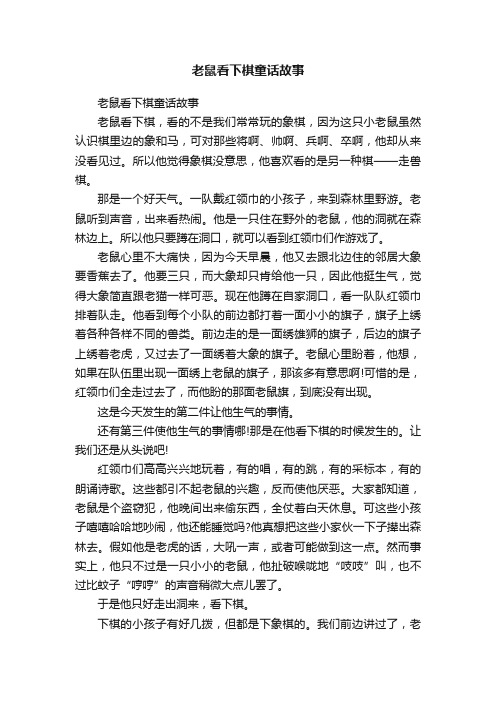 老鼠看下棋童话故事

老鼠看下棋童话故事

老鼠看下棋，看的不是我们常常玩的象棋，因为这只小老鼠虽然认识棋里边的象和马，可对那些将啊、帅啊、兵啊、卒啊，他却从来没看见过。所以他觉得象棋没意思，他喜欢看的是另一种棋——走兽棋。

那是一个好天气。一队戴红领巾的小孩子，来到森林里野游。老鼠听到声音，出来看热闹。他是一只住在野外的老鼠，他的洞就在森林边上。所以他只要蹲在洞口，就可以看到红领巾们作游戏了。

老鼠心里不大痛快，因为今天早晨，他又去跟北边住的邻居大象要香蕉去了。他要三只，而大象却只肯给他一只，因此他挺生气，觉得大象简直跟老猫一样可恶。现在他蹲在自家洞口，看一队队红领巾排着队走。他看到每个小队的前边都打着一面小小的旗子，旗子上绣着各种各样不同的兽类。前边走的是一面绣雄狮的旗子，后边的旗子上绣着老虎，又过去了一面绣着大象的旗子。老鼠心里盼着，他想，如果在队伍里出现一面绣上老鼠的旗子，那该多有意思啊!可惜的是，红领巾们全走过去了，而他盼的那面老鼠旗，到底没有出现。

这是今天发生的第二件让他生气的事情。

还有第三件使他生气的事情哪!那是在他看下棋的时候发生的。让我们还是从头说吧!

红领巾们高高兴兴地玩着，有的唱，有的跳，有的采标本，有的朗诵诗歌。这些都引不起老鼠的兴趣，反而使他厌恶。大家都知道，老鼠是个盗窃犯，他晚间出来偷东西，全仗着白天休息。可这些小孩子嘻嘻哈哈地吵闹，他还能睡觉吗?他真想把这些小家伙一下子撵出森林去。假如他是老虎的话，大吼一声，或者可能做到这一点。然而事实上，他只不过是一只小小的老鼠，他扯破喉咙地“吱吱”叫，也不过比蚊子“哼哼”的声音稍微大点儿罢了。

于是他只好走出洞来，看下棋。

下棋的小孩子有好几拨，但都是下象棋的。我们前边讲过了，老